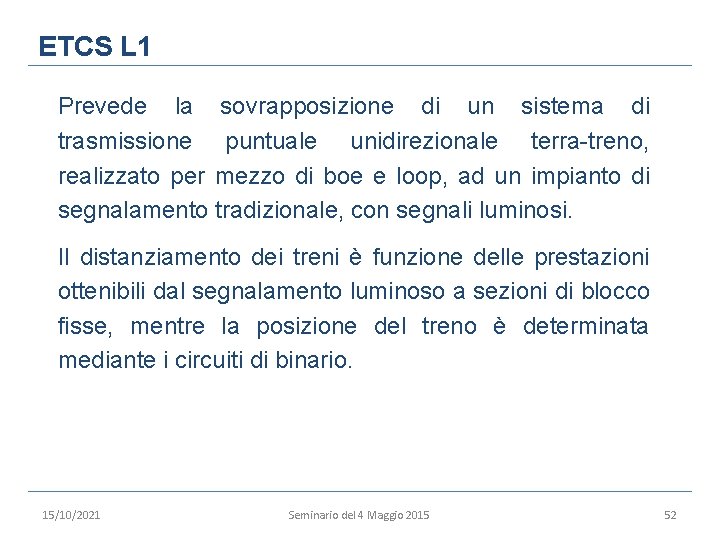 ETCS L1

Prevede la sovrapposizione di un sistema di trasmissione puntuale unidirezionale terra-treno, realizzato per mezzo di boe e loop, ad un impianto di segnalamento tradizionale, con segnali luminosi.

Il distanziamento dei treni è funzione delle prestazioni ottenibili dal segnalamento luminoso a sezioni di blocco fisse, mentre la posizione del treno è determinata mediante i circuiti di binario.

15/10/2021

Seminario del 4 Maggio 2015

52